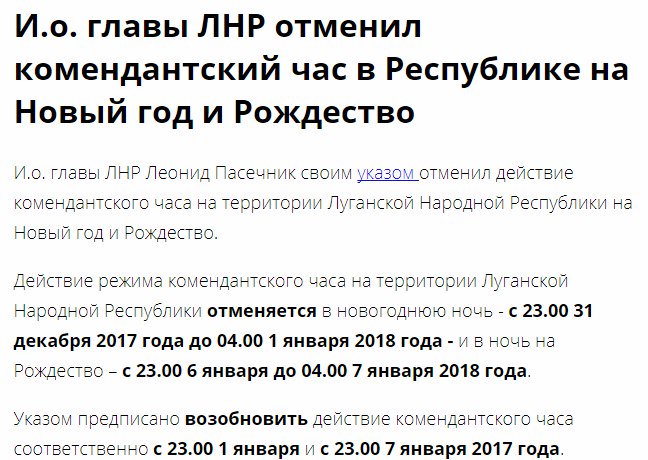 И.о. главы ЛНР отменил комендантский час в Республике на Новый год и Рождество

И.о. главы ЛНР Леонид Пасечник своим указом отменил действие комендантского часа на территории Луганской Народной Республики на Новый год и Рождество.

Действие режима комендантского часа на территории Луганской Народной Республики отменяется в новогоднюю ночь - с 23.00 31 декабря 2017 года до 04.00 1 января 2018 года - и в ночь на Рождество – с 23.00 6 января до 04.00 7 января 2018 года.

Указом предписано возобновить действие комендантского часа соответственно с 23.00 1 января и с 23.00 7 января 2017 года.